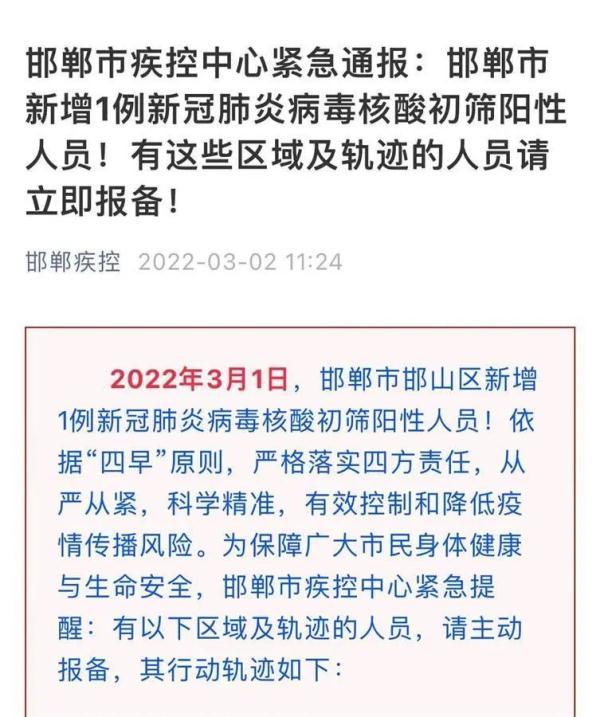 邯郸市疾控中心紧急通报：邯郸市新增1例新冠肺炎病毒核酸初筛阳性人员！有这些区域及轨迹的人员请立即报备！

邯郸疾控 2022-03-02 11:24

2022年3月1日，邯郸市邯山区新增1例新冠肺炎病毒核酸初筛阳性人员！依据“四早”原则，严格落实四方责任，从严从紧，科学精准，有效控制和降低疫情传播风险。为保障广大市民身体健康与生命安全，邯郸市疾控中心紧急提醒：有以下区域及轨迹的人员，请主动报备，其行动轨迹如下：